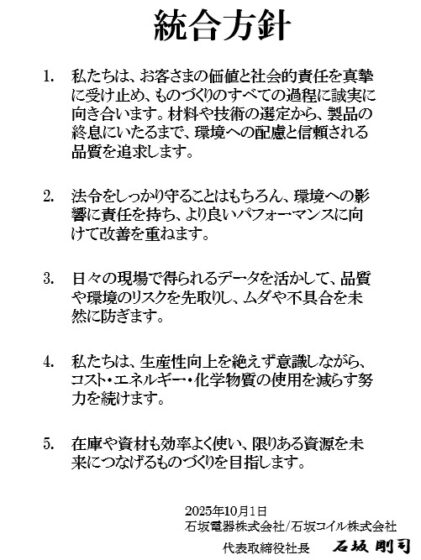 統合方針

1. 私たちは、お客さまの価値と社会的責任を真摯に受け止め、ものづくりのすべての過程に誠実に向き合います。材料や技術の選定から、製品の終息にいたるまで、環境への配慮と信頼される品質を追求します。

2. 法令をしっかり守ることはもちろん、環境への影響に責任を持ち、より良いパフォーマンスに向けて改善を重ねます。

3. 日々の現場で得られるデータを活かして、品質や環境のリスクを先取りし、ムダや不具合を未然に防ぎます。

4. 私たちは、生産性向上を絶えず意識しながら、コスト・エネルギー・化学物質の使用を減らす努力を続けます。

5. 在庫や資材も効率よく使い、限りある資源を未来につなげるものづくりを目指します。

2025年10月1日
石坂電器株式会社/石坂コイル株式会社
代表取締役社長 石坂 剛司